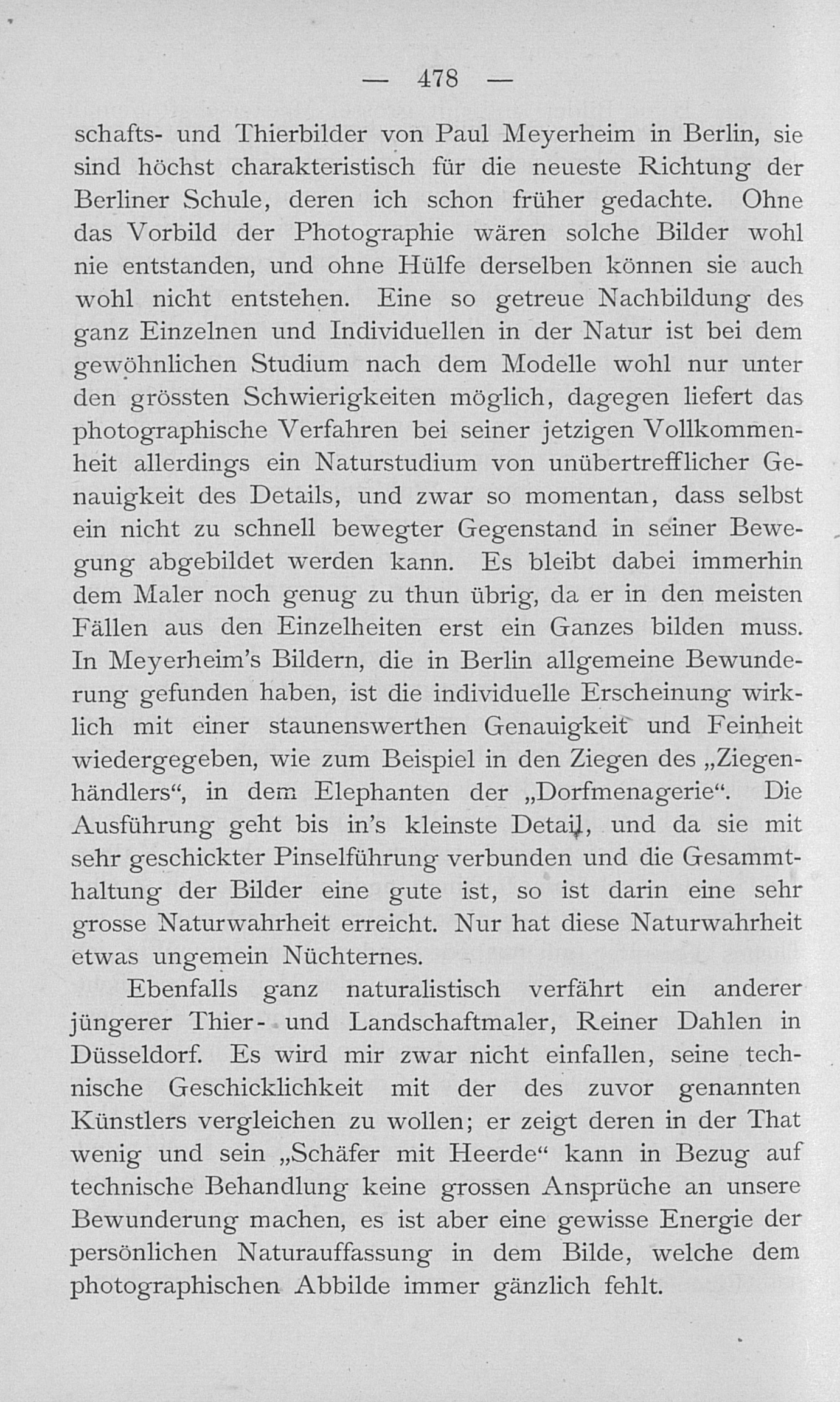 — 478 —

schafts- und Thierbilder von Paul Meyerheim in Berlin, sie sind höchst charakteristisch für die neueste Richtung der Berliner Schule, deren ich schon früher gedachte. Ohne das Vorbild der Photographie wären solche Bilder wohl nie entstanden, und ohne Hülfe derselben können sie auch wohl nicht entstehen. Eine so getreue Nachbildung des ganz Einzelnen und Individuellen in der Natur ist bei dem gewöhnlichen Studium nach dem Modelle wohl nur unter den grössten Schwierigkeiten möglich, dagegen liefert das photographische Verfahren bei seiner jetzigen Vollkommenheit allerdings ein Naturstudium von unübertrefflicher Genauigkeit des Details, und zwar so momentan, dass selbst ein nicht zu schnell bewegter Gegenstand in seiner Bewegung abgebildet werden kann. Es bleibt dabei immerhin dem Maler noch genug zu thun übrig, da er in den meisten Fällen aus den Einzelheiten erst ein Ganzes bilden muss. In Meyerheim's Bildern, die in Berlin allgemeine Bewunderung gefunden haben, ist die individuelle Erscheinung wirklich mit einer staunenswerthen Genauigkeit und Feinheit wiedergegeben, wie zum Beispiel in den Ziegen des „Ziegenhändlers“, in dem Elephanten der „Dorfmenagerie“. Die Ausführung geht bis in's kleinste Detail, und da sie mit sehr geschickter Pinselführung verbunden und die Gesammthaltung der Bilder eine gute ist, so ist darin eine sehr grosse Naturwahrheit erreicht. Nur hat diese Naturwahrheit etwas ungemein Nüchternes.

Ebenfalls ganz naturalistisch verfährt ein anderer jüngerer Thier- und Landschaftmaler, Reiner Dahlen in Düsseldorf. Es wird mir zwar nicht einfallen, seine technische Geschicklichkeit mit der des zuvor genannten Künstlers vergleichen zu wollen; er zeigt deren in der That wenig und sein „Schäfer mit Heerde“ kann in Bezug auf technische Behandlung keine grossen Ansprüche an unsere Bewunderung machen, es ist aber eine gewisse Energie der persönlichen Naturauffassung in dem Bilde, welche dem photographischen Abbilde immer gänzlich fehlt.